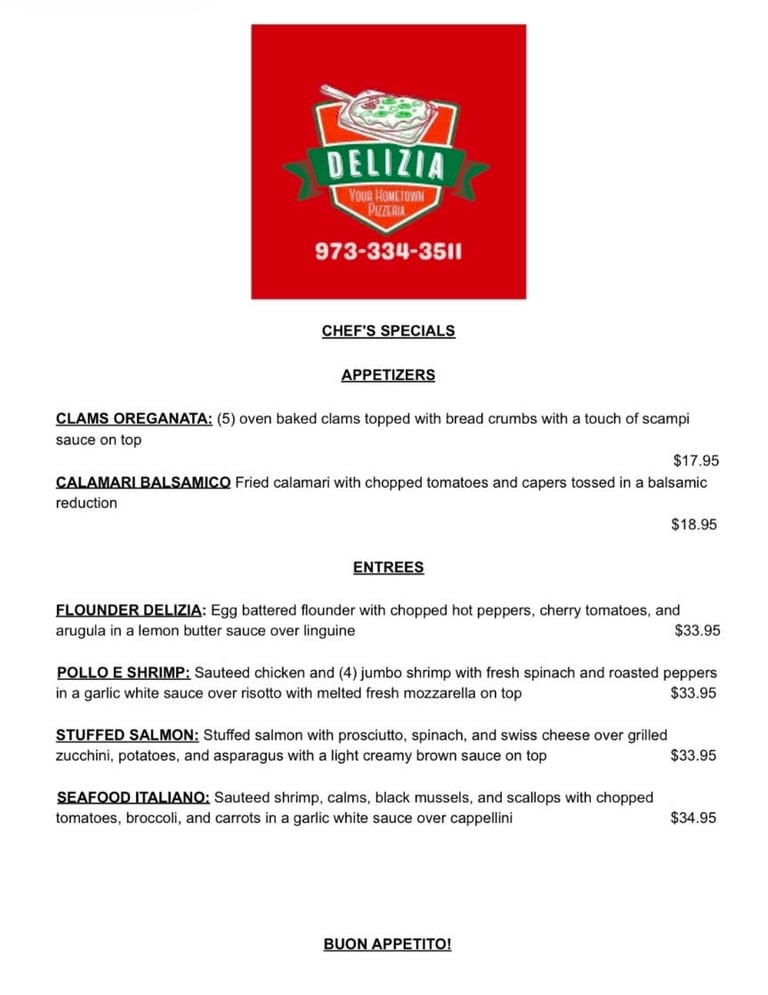 DELIZIA
YOUR HOMETOWN PIZZERIA
973-334-3511

CHEF'S SPECIALS

APPETIZERS

CLAMS OREGANATA: (5) oven baked clams topped with bread crumbs with a touch of scampi sauce on top
$17.95

CALAMARI BALSAMICO Fried calamari with chopped tomatoes and capers tossed in a balsamic reduction
$18.95

ENTREES

FLOUNDER DELIZIA: Egg battered flounder with chopped hot peppers, cherry tomatoes, and arugula in a lemon butter sauce over linguine $33.95

POLLO E SHRIMP: Sauteed chicken and (4) jumbo shrimp with fresh spinach and roasted peppers in a garlic white sauce over risotto with melted fresh mozzarella on top $33.95

STUFFED SALMON: Stuffed salmon with prosciutto, spinach, and swiss cheese over grilled zucchini, potatoes, and asparagus with a light creamy brown sauce on top $33.95

SEAFOOD ITALIANO: Sauteed shrimp, calms, black mussels, and scallops with chopped tomatoes, broccoli, and carrots in a garlic white sauce over cappellini $34.95

BUON APPETITO!